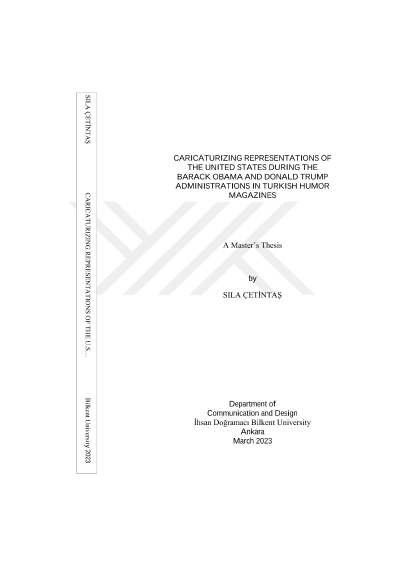 SILA ÇETİNTAŞ

CARICATURIZING REPRESENTATIONS OF THE U.S...

Bilkent University 2023

CARICATURIZING REPRESENTATIONS OF
THE UNITED STATES DURING THE
BARACK OBAMA AND DONALD TRUMP
ADMINISTRATIONS IN TURKISH HUMOR
MAGAZINES

A Master's Thesis

by

SILA ÇETİNTAŞ

Department of
Communication and Design
İhsan Doğramacı Bilkent University
Ankara
March 2023